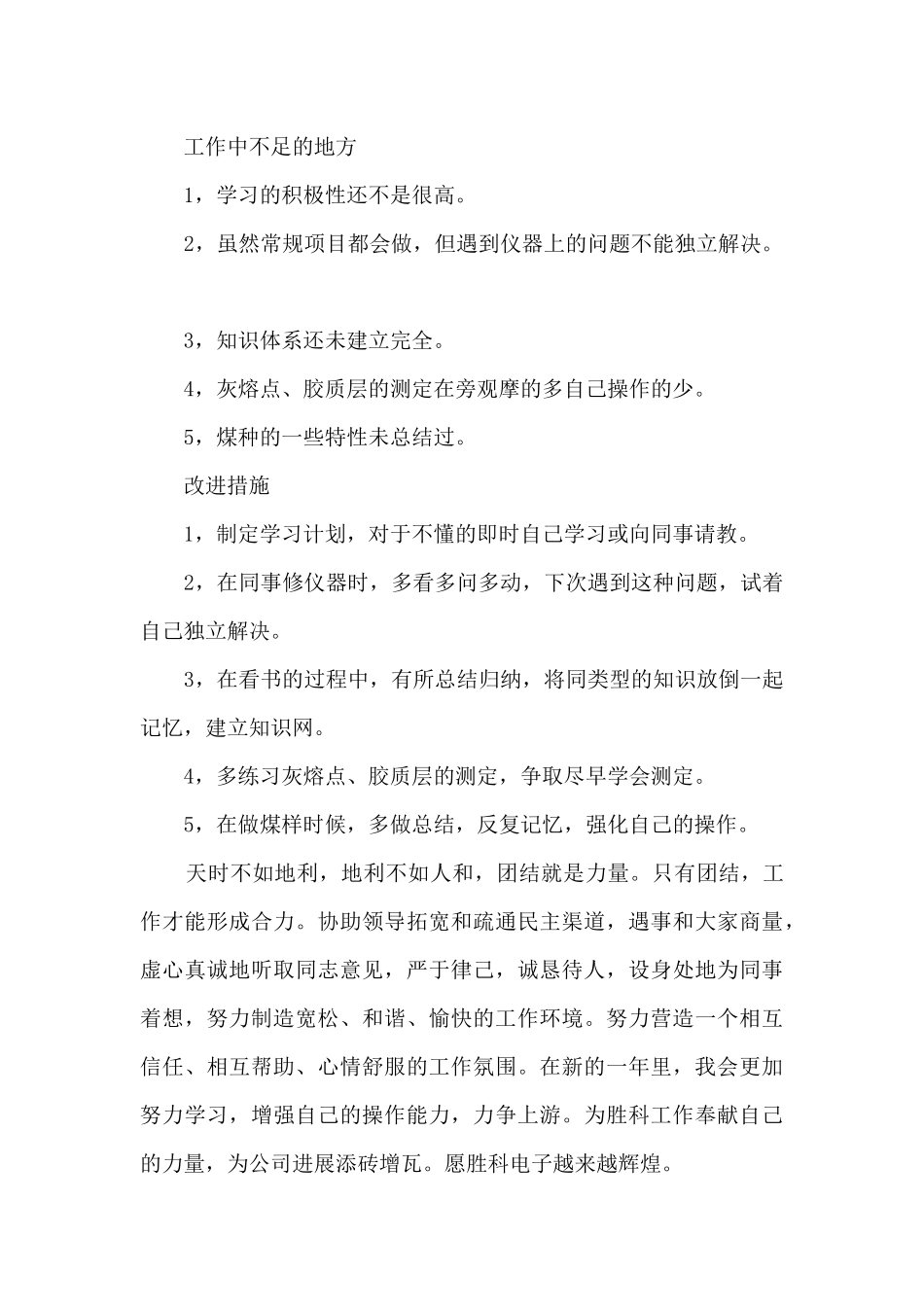 工作中不足的地方

1，学习的积极性还不是很高。

2，虽然常规项目都会做，但遇到仪器上的问题不能独立解决。

3，知识体系还未建立完全。

4，灰熔点、胶质层的测定在旁观摩的多自己操作的少。

5，煤种的一些特性未总结过。

改进措施

1，制定学习计划，对于不懂的即时自己学习或向同事请教。

2，在同事修仪器时，多看多问多动，下次遇到这种问题，试着自己独立解决。

3，在看书的过程中，有所总结归纳，将同类型的知识放倒一起记忆，建立知识网。

4，多练习灰熔点、胶质层的测定，争取尽早学会测定。

5，在做煤样时候，多做总结，反复记忆，强化自己的操作。

天时不如地利，地利不如人和，团结就是力量。只有团结，工作才能形成合力。协助领导拓宽和疏通民主渠道，遇事和大家商量，虚心真诚地听取同志意见，严于律己，诚恳待人，设身处地为同事着想，努力制造宽松、和谐、愉快的工作环境。努力营造一个相互信任、相互帮助、心情舒服的工作氛围。在新的一年里，我会更加努力学习，增强自己的操作能力，力争上游。为胜科工作奉献自己的力量，为公司进展添砖增瓦。愿胜科电子越来越辉煌。